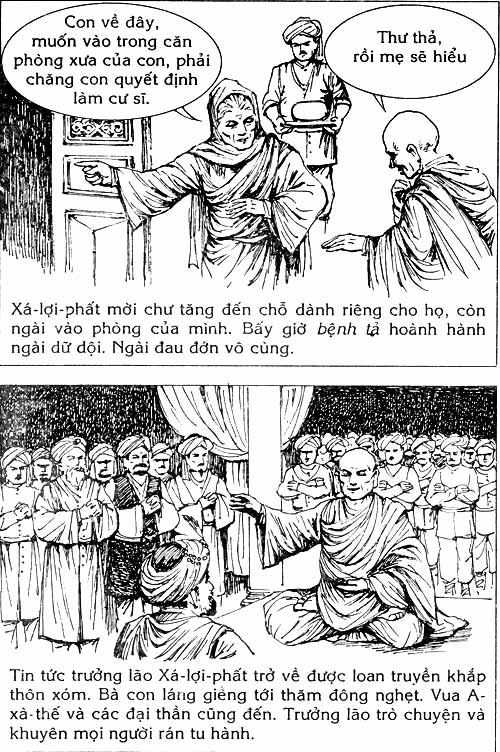 Con về đây, muốn vào trong căn phòng xưa của con, phải chăng con quyết định làm cư sĩ.

Thư thả, rồi mẹ sẽ hiểu

Xá-lợi-phất mời chư tăng đến chỗ dành riêng cho họ, còn ngài vào phòng của mình. Bấy giờ bệnh tả hoành hành ngài dữ dội. Ngài đau đớn vô cùng.

Tin tức trưởng lão Xá-lợi-phất trở về được loan truyền khắp thôn xóm. Bà con láng giềng tới thăm đông nghẹt. Vua A-xà-thế và các đại thần cũng đến. Trưởng lão trò chuyện và khuyên mọi người rán tu hành.